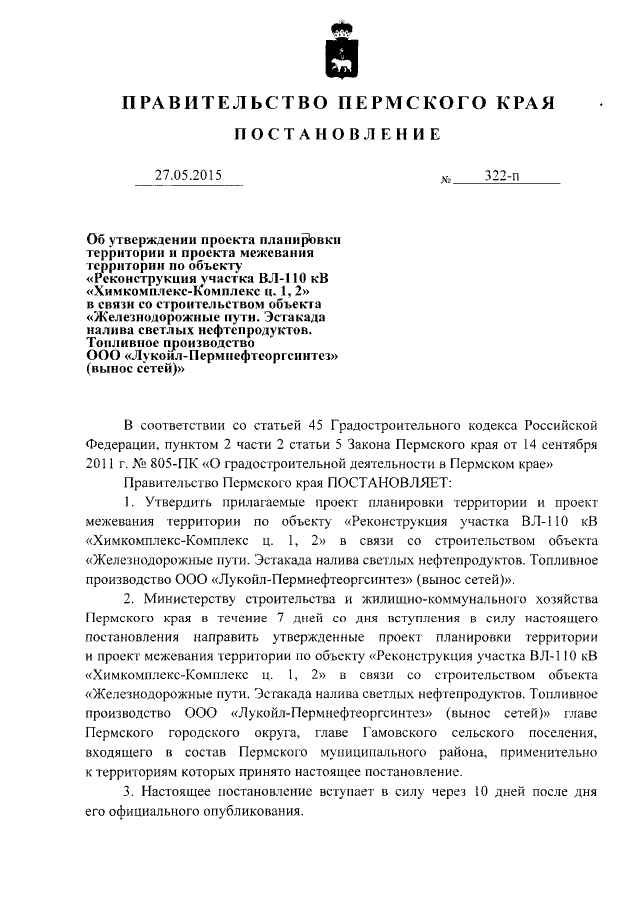 ПРАВИТЕЛЬСТВО ПЕРМСКОГО КРАЯ

ПОСТАНОВЛЕНИЕ

27.05.2015 № 322-п

Об утверждении проекта планировки территории и проекта межевания территории по объекту «Реконструкция участка ВЛ-110 кВ «Химкомплекс-Комплекс ц. 1, 2» в связи со строительством объекта «Железнодорожные пути. Эстакада налива светлых нефтепродуктов. Топливное производство ООО «Лукойл-Пермнефтеоргсинтез» (вынос сетей)»

В соответствии со статьей 45 Градостроительного кодекса Российской Федерации, пунктом 2 части 2 статьи 5 Закона Пермского края от 14 сентября 2011 г. № 805-ПК «О градостроительной деятельности в Пермском крае»

Правительство Пермского края ПОСТАНОВЛЯЕТ:

1. Утвердить прилагаемые проект планировки территории и проект межевания территории по объекту «Реконструкция участка ВЛ-110 кВ «Химкомплекс-Комплекс ц. 1, 2» в связи со строительством объекта «Железнодорожные пути. Эстакада налива светлых нефтепродуктов. Топливное производство ООО «Лукойл-Пермнефтеоргсинтез» (вынос сетей)».

2. Министерству строительства и жилищно-коммунального хозяйства Пермского края в течение 7 дней со дня вступления в силу настоящего постановления направить утвержденные проект планировки территории и проект межевания территории по объекту «Реконструкция участка ВЛ-110 кВ «Химкомплекс-Комплекс ц. 1, 2» в связи со строительством объекта «Железнодорожные пути. Эстакада налива светлых нефтепродуктов. Топливное производство ООО «Лукойл-Пермнефтеоргсинтез» (вынос сетей)» главе Пермского городского округа, главе Гамовского сельского поселения, входящего в состав Пермского муниципального района, применительно к территориям которых принято настоящее постановление.

3. Настоящее постановление вступает в силу через 10 дней после дня его официального опубликования.